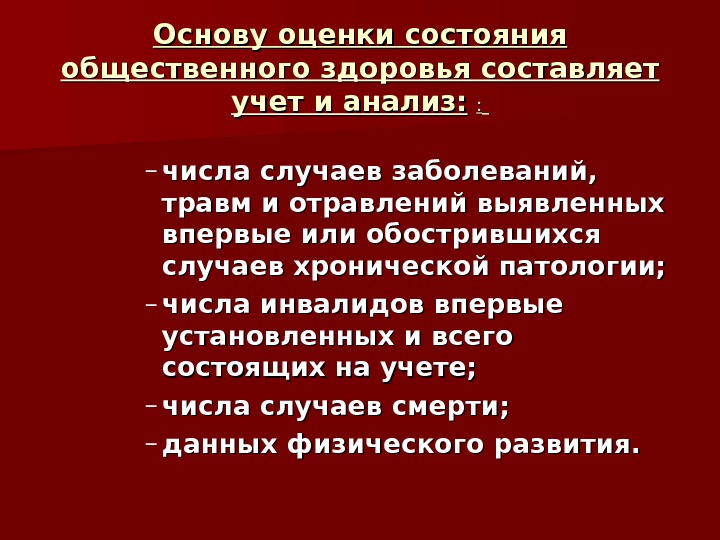 Основу оценки состояния общественного здоровья составляет учет и анализ: :

– числа случаев заболеваний, травм и отравлений выявленных впервые или обострившихся случаев хронической патологии;

– числа инвалидов впервые установленных и всего состоящих на учете;

– числа случаев смерти;

– данных физического развития.